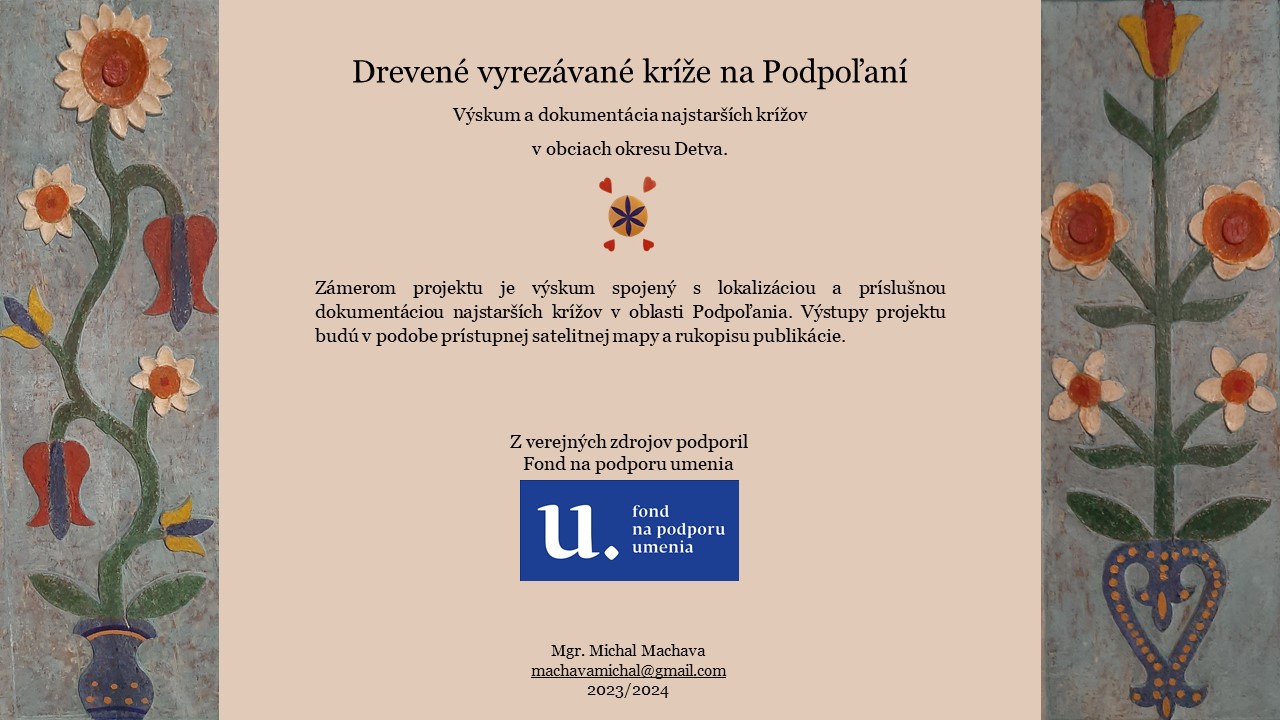 Drevené vyrezávané kríže na Podpoľaní

Výskum a dokumentácia najstarších krížov

v obciach okresu Detva.

Zámerom projektu je výskum spojený s lokalizáciou a príslušnou dokumentáciou najstarších krížov v oblasti Podpoľania. Výstupy projektu budú v podobe prístupnej satelitnej mapy a rukopisu publikácie.

Z verejných zdrojov podporil
Fond na podporu umenia

u. fond na podporu umenia

Mgr. Michal Machava
machavamichal@gmail.com
2023/2024